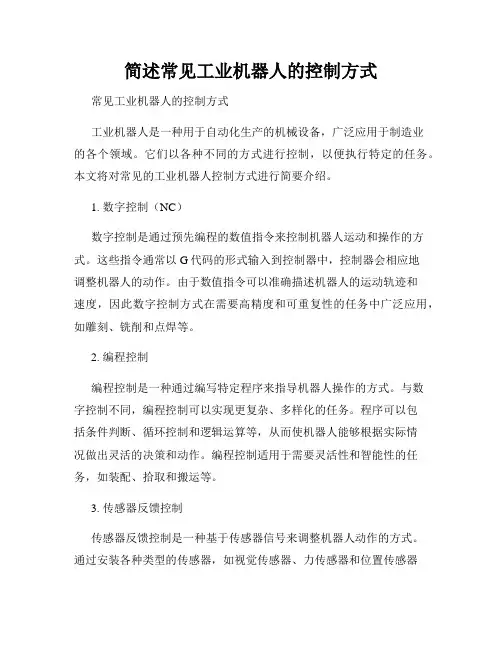 简述常见工业机器人的控制方式

常见工业机器人的控制方式

工业机器人是一种用于自动化生产的机械设备，广泛应用于制造业的各个领域。它们以各种不同的方式进行控制，以便执行特定的任务。本文将对常见的工业机器人控制方式进行简要介绍。

1. 数字控制（NC）

数字控制是通过预先编程的数值指令来控制机器人运动和操作的方式。这些指令通常以 G 代码的形式输入到控制器中，控制器会相应地调整机器人的动作。由于数值指令可以准确描述机器人的运动轨迹和速度，因此数字控制方式在需要高精度和可重复性的任务中广泛应用，如雕刻、铣削和点焊等。

2. 编程控制

编程控制是一种通过编写特定程序来指导机器人操作的方式。与数字控制不同，编程控制可以实现更复杂、多样化的任务。程序可以包括条件判断、循环控制和逻辑运算等，从而使机器人能够根据实际情况做出灵活的决策和动作。编程控制适用于需要灵活性和智能性的任务，如装配、拾取和搬运等。

3. 传感器反馈控制

传感器反馈控制是一种基于传感器信号来调整机器人动作的方式。通过安装各种类型的传感器，如视觉传感器、力传感器和位置传感器